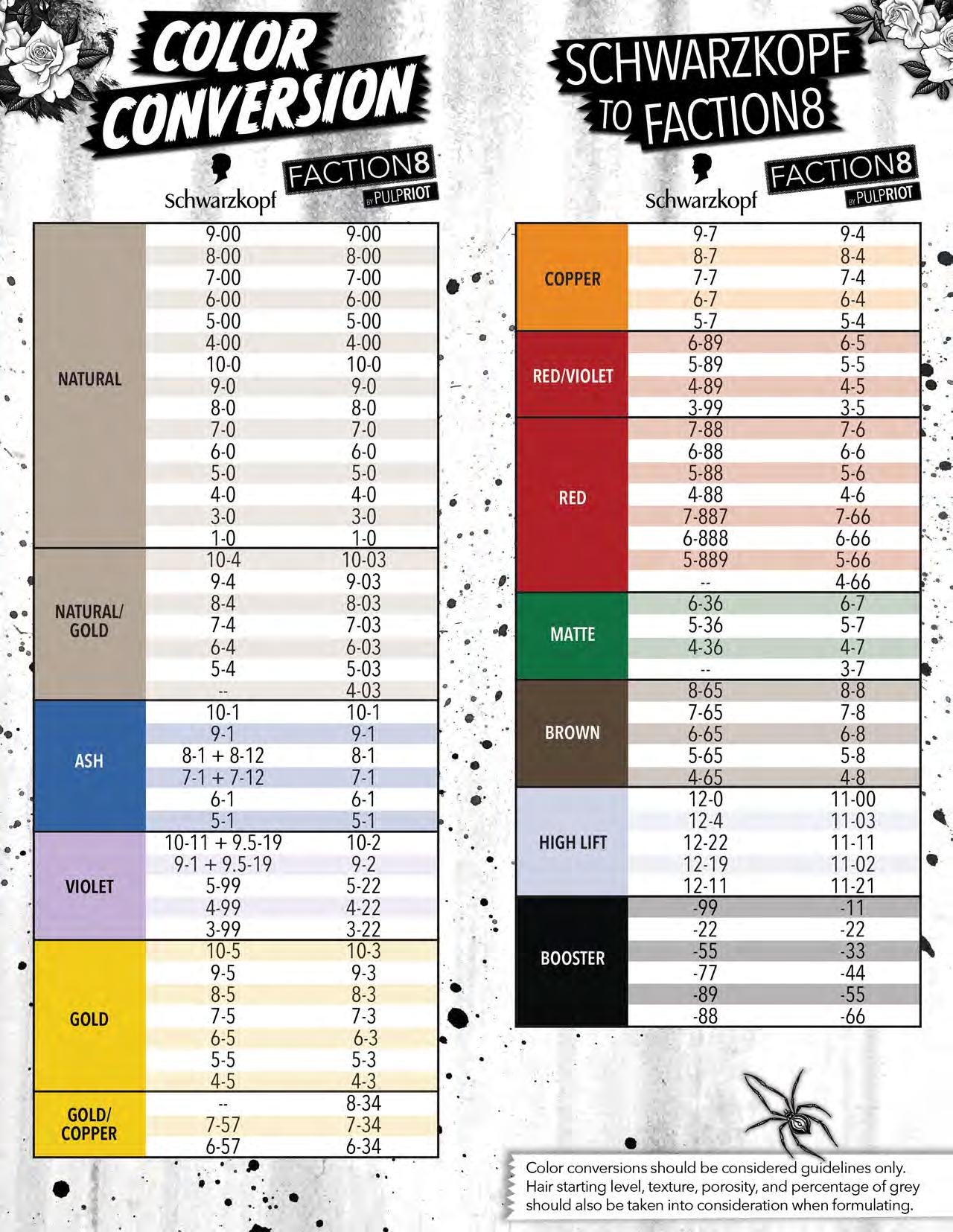 COLOR CONVERSION

Schwarzkopf

FACTION8 BY PULPRIOT

| | Schwarzkopf | FACTION8 |
|---|---|---|
| NATURAL | 9-00 | 9-00 |
| | 8-00 | 8-00 |
| | 7-00 | 7-00 |
| | 6-00 | 6-00 |
| | 5-00 | 5-00 |
| | 4-00 | 4-00 |
| | 10-0 | 10-0 |
| | 9-0 | 9-0 |
| | 8-0 | 8-0 |
| | 7-0 | 7-0 |
| | 6-0 | 6-0 |
| | 5-0 | 5-0 |
| | 4-0 | 4-0 |
| | 3-0 | 3-0 |
| | 1-0 | 1-0 |
| NATURAL/ GOLD | 10-4 | 10-03 |
| | 9-4 | 9-03 |
| | 8-4 | 8-03 |
| | 7-4 | 7-03 |
| | 6-4 | 6-03 |
| | 5-4 | 5-03 |
| | -- | 4-03 |
| ASH | 10-1 | 10-1 |
| | 9-1 | 9-1 |
| | 8-1 + 8-12 | 8-1 |
| | 7-1 + 7-12 | 7-1 |
| | 6-1 | 6-1 |
| | 5-1 | 5-1 |
| VIOLET | 10-11 + 9.5-19 | 10-2 |
| | 9-1 + 9.5-19 | 9-2 |
| | 5-99 | 5-22 |
| | 4-99 | 4-22 |
| | 3-99 | 3-22 |
| GOLD | 10-5 | 10-3 |
| | 9-5 | 9-3 |
| | 8-5 | 8-3 |
| | 7-5 | 7-3 |
| | 6-5 | 6-3 |
| | 5-5 | 5-3 |
| | 4-5 | 4-3 |
| GOLD/ COPPER | -- | 8-34 |
| | 7-57 | 7-34 |
| | 6-57 | 6-34 |

SCHWARZKOPF TO FACTION8

Schwarzkopf

FACTION8 BY PULPRIOT

| | Schwarzkopf | FACTION8 |
|---|---|---|
| COPPER | 9-7 | 9-4 |
| | 8-7 | 8-4 |
| | 7-7 | 7-4 |
| | 6-7 | 6-4 |
| | 5-7 | 5-4 |
| RED/VIOLET | 6-89 | 6-5 |
| | 5-89 | 5-5 |
| | 4-89 | 4-5 |
| | 3-99 | 3-5 |
| RED | 7-88 | 7-6 |
| | 6-88 | 6-6 |
| | 5-88 | 5-6 |
| | 4-88 | 4-6 |
| | 7-887 | 7-66 |
| | 6-888 | 6-66 |
| | 5-889 | 5-66 |
| | -- | 4-66 |
| MATTE | 6-36 | 6-7 |
| | 5-36 | 5-7 |
| | 4-36 | 4-7 |
| | -- | 3-7 |
| BROWN | 8-65 | 8-8 |
| | 7-65 | 7-8 |
| | 6-65 | 6-8 |
| | 5-65 | 5-8 |
| | 4-65 | 4-8 |
| HIGH LIFT | 12-0 | 11-00 |
| | 12-4 | 11-03 |
| | 12-22 | 11-11 |
| | 12-19 | 11-02 |
| | 12-11 | 11-21 |
| BOOSTER | -99 | -11 |
| | -22 | -22 |
| | -55 | -33 |
| | -77 | -44 |
| | -89 | -55 |
| | -88 | -66 |

Color conversions should be considered guidelines only. Hair starting level, texture, porosity, and percentage of grey should also be taken into consideration when formulating.